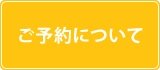 ご予約について